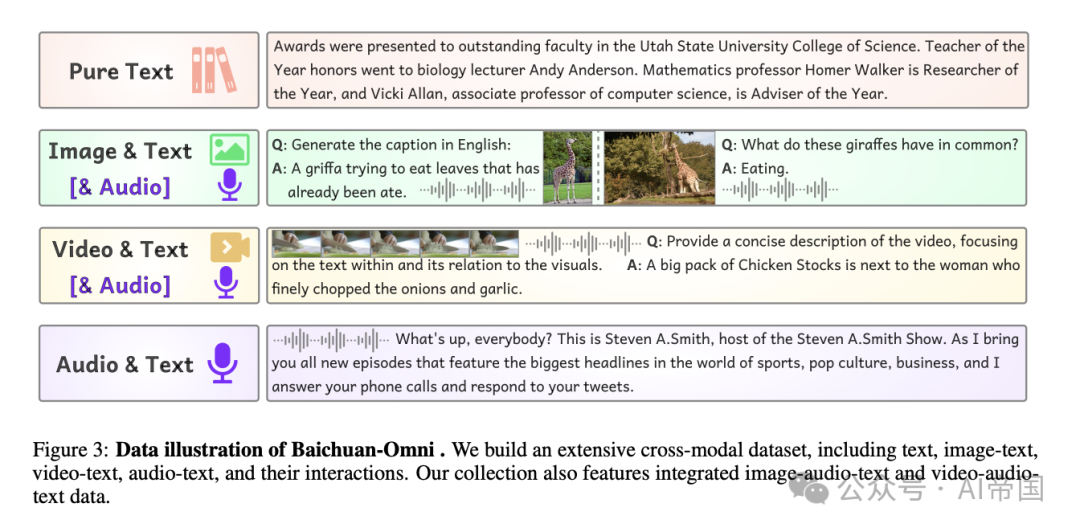 Pure Text

Awards were presented to outstanding faculty in the Utah State University College of Science. Teacher of the Year honors went to biology lecturer Andy Anderson. Mathematics professor Homer Walker is Researcher of the Year, and Vicki Allan, associate professor of computer science, is Adviser of the Year.

Image & Text [& Audio]

Q: Generate the caption in English:
A: A griffa trying to eat leaves that has already been ate.

Q: What do these giraffes have in common?
A: Eating.

Video & Text [& Audio]

Q: Provide a concise description of the video, focusing on the text within and its relation to the visuals. A: A big pack of Chicken Stocks is next to the woman who finely chopped the onions and garlic.

Audio & Text

What's up, everybody? This is Steven A.Smith, host of the Steven A.Smith Show. As I bring you all new episodes that feature the biggest headlines in the world of sports, pop culture, business, and I answer your phone calls and respond to your tweets.

Figure 3: **Data illustration of Baichuan-Omni .** We build an extensive cross-modal dataset, including text, image-text, video-text, audio-text, and their interactions. Our collection also features integrated image-audio-text and video-audio-text data.

公众号 · AI帝国